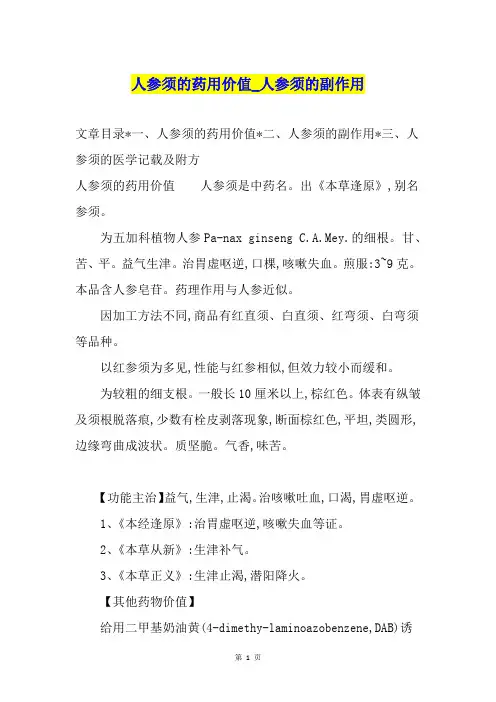 人参须的药用价值_人参须的副作用

文章目录*一、人参须的药用价值*二、人参须的副作用*三、人参须的医学记载及附方

人参须的药用价值　　人参须是中药名。出《本草逢原》,别名参须。

为五加科植物人参 Pa-nax ginseng C.A.Mey.的细根。甘、苦、平。益气生津。治胃虚呕逆,口棵,咳嗽失血。煎服:3~9 克。本品含人参皂苷。药理作用与人参近似。

因加工方法不同,商品有红直须、白直须、红弯须、白弯须等品种。

以红参须为多见,性能与红参相似,但效力较小而缓和。

为较粗的细支根。一般长 10 厘米以上,棕红色。体表有纵皱及须根脱落痕,少数有栓皮剥落现象,断面棕红色,平坦,类圆形,边缘弯曲成波状。质坚脆。气香,味苦。

【功能主治】益气,生津,止渴。治咳嗽吐血,口渴,胃虚呕逆。

1、《本经逢原》:治胃虚呕逆,咳嗽失血等证。

2、《本草从新》:生津补气。

3、《本草正义》:生津止渴,潜阳降火。

【其他药物价值】

给用二甲基奶油黄(4-dimethy-laminoazobenzene,DAB)诱

第 1 页